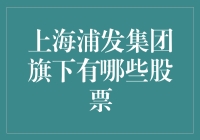 上海浦发集团旗下有哪些股票